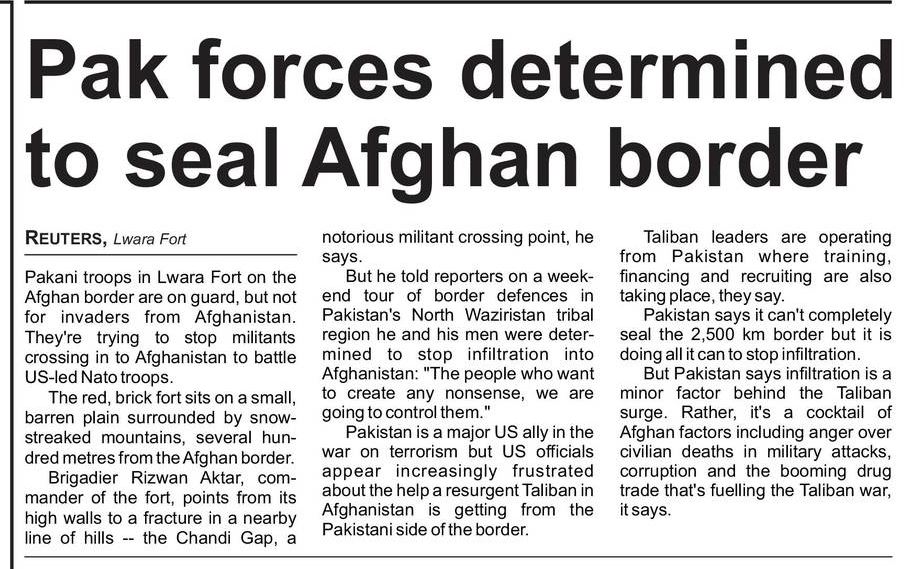 Pak forces determined to seal Afghan border

REUTERS, Lwara Fort

Pakani troops in Lwara Fort on the Afghan border are on guard, but not for invaders from Afghanistan. They're trying to stop militants crossing in to Afghanistan to battle US-led Nato troops.

The red, brick fort sits on a small, barren plain surrounded by snow-streaked mountains, several hundred metres from the Afghan border.

Brigadier Rizwan Aktar, commander of the fort, points from its high walls to a fracture in a nearby line of hills -- the Chandi Gap, a notorious militant crossing point, he says.

But he told reporters on a weekend tour of border defences in Pakistan's North Waziristan tribal region he and his men were determined to stop infiltration into Afghanistan: "The people who want to create any nonsense, we are going to control them."

Pakistan is a major US ally in the war on terrorism but US officials appear increasingly frustrated about the help a resurgent Taliban in Afghanistan is getting from the Pakistani side of the border.

Taliban leaders are operating from Pakistan where training, financing and recruiting are also taking place, they say.

Pakistan says it can't completely seal the 2,500 km border but it is doing all it can to stop infiltration.

But Pakistan says infiltration is a minor factor behind the Taliban surge. Rather, it's a cocktail of Afghan factors including anger over civilian deaths in military attacks, corruption and the booming drug trade that's fuelling the Taliban war, it says.